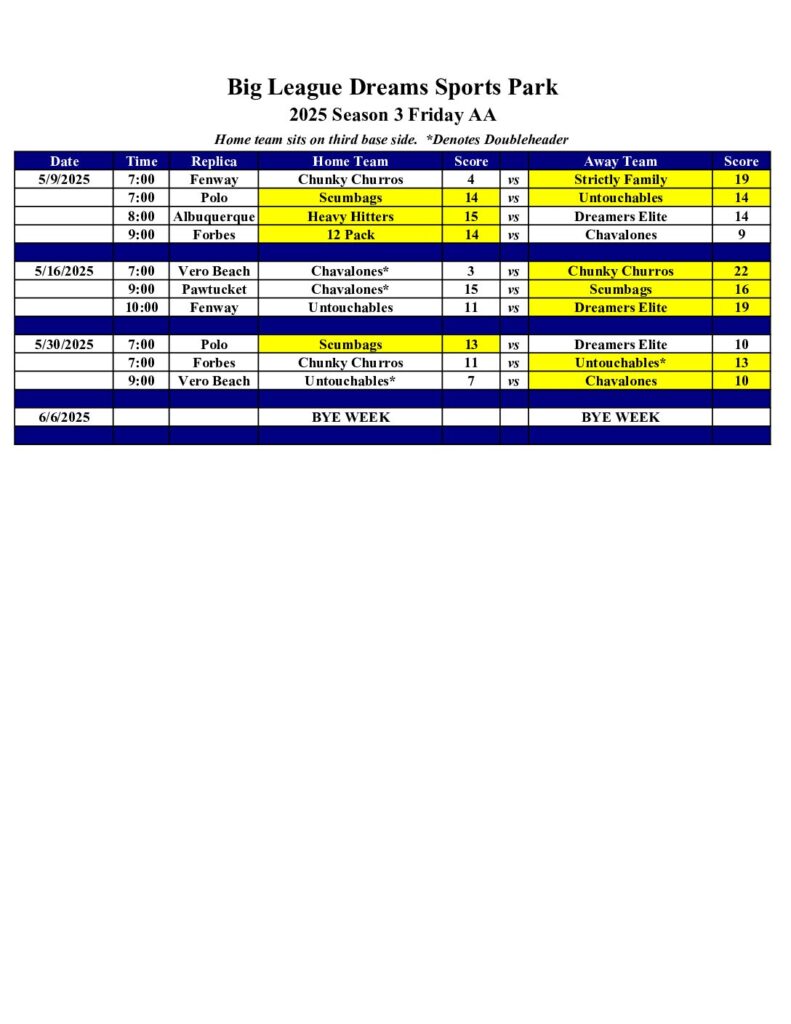 Big League Dreams Sports Park

2025 Season 3 Friday AA

Home team sits on third base side. *Denotes Doubleheader

| Date | Time | Replica | Home Team | Score | | Away Team | Score |
|---|---|---|---|---|---|---|---|
| 5/9/2025 | 7:00 | Fenway | Chunky Churros | 4 | vs | Strictly Family | 19 |
| | 7:00 | Polo | Scumbags | 14 | vs | Untouchables | 14 |
| | 8:00 | Albuquerque | Heavy Hitters | 15 | vs | Dreamers Elite | 14 |
| | 9:00 | Forbes | 12 Pack | 14 | vs | Chavalones | 9 |
| | | | | | | | |
| 5/16/2025 | 7:00 | Vero Beach | Chavalones* | 3 | vs | Chunky Churros | 22 |
| | 9:00 | Pawtucket | Chavalones* | 15 | vs | Scumbags | 16 |
| | 10:00 | Fenway | Untouchables | 11 | vs | Dreamers Elite | 19 |
| | | | | | | | |
| 5/30/2025 | 7:00 | Polo | Scumbags | 13 | vs | Dreamers Elite | 10 |
| | 7:00 | Forbes | Chunky Churros | 11 | vs | Untouchables* | 13 |
| | 9:00 | Vero Beach | Untouchables* | 7 | vs | Chavalones | 10 |
| | | | | | | | |
| 6/6/2025 | | | BYE WEEK | | | BYE WEEK | |
| | | | | | | | |